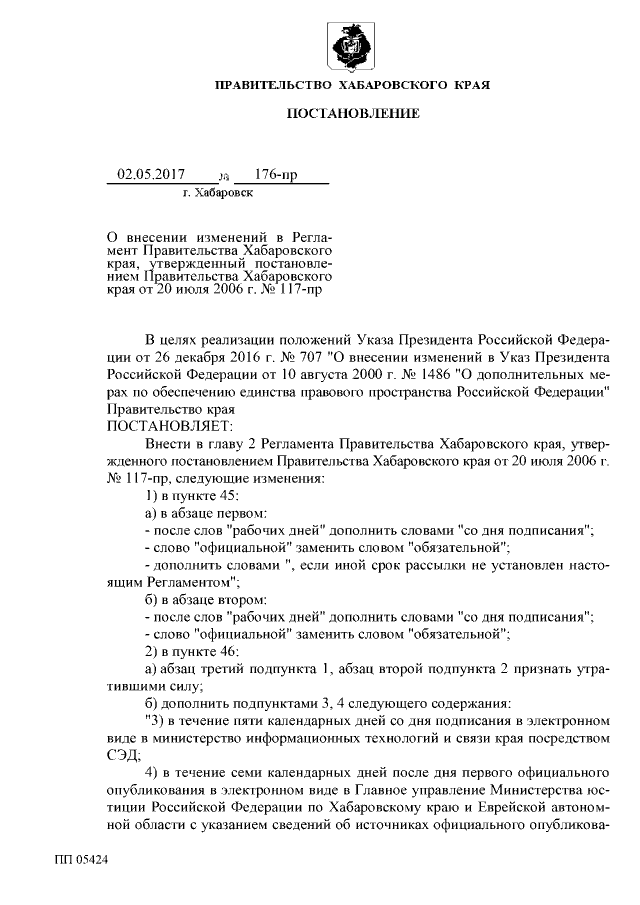 ПРАВИТЕЛЬСТВО ХАБАРОВСКОГО КРАЯ

ПОСТАНОВЛЕНИЕ

02.05.2017 № 176-пр
г. Хабаровск

О внесении изменений в Регламент Правительства Хабаровского края, утвержденный постановлением Правительства Хабаровского края от 20 июля 2006 г. № 117-пр

В целях реализации положений Указа Президента Российской Федерации от 26 декабря 2016 г. № 707 "О внесении изменений в Указ Президента Российской Федерации от 10 августа 2000 г. № 1486 "О дополнительных мерах по обеспечению единства правового пространства Российской Федерации" Правительство края
ПОСТАНОВЛЯЕТ:

Внести в главу 2 Регламента Правительства Хабаровского края, утвержденного постановлением Правительства Хабаровского края от 20 июля 2006 г. № 117-пр, следующие изменения:

1) в пункте 45:

а) в абзаце первом:

- после слов "рабочих дней" дополнить словами "со дня подписания";

- слово "официальной" заменить словом "обязательной";

- дополнить словами ", если иной срок рассылки не установлен настоящим Регламентом";

б) в абзаце втором:

- после слов "рабочих дней" дополнить словами "со дня подписания";

- слово "официальной" заменить словом "обязательной";

2) в пункте 46:

а) абзац третий подпункта 1, абзац второй подпункта 2 признать утратившими силу;

б) дополнить подпунктами 3, 4 следующего содержания:

"3) в течение пяти календарных дней со дня подписания в электронном виде в министерство информационных технологий и связи края посредством СЭД;

4) в течение семи календарных дней после дня первого официального опубликования в электронном виде в Главное управление Министерства юстиции Российской Федерации по Хабаровскому краю и Еврейской автономной области с указанием сведений об источниках официального опубликова-

ПП 05424